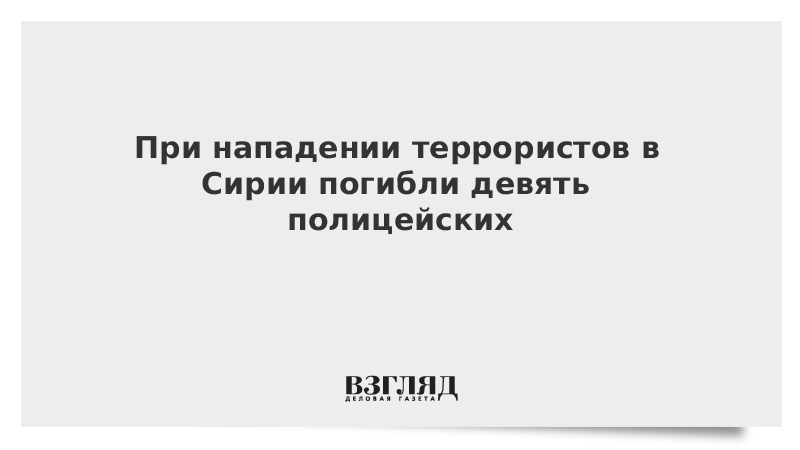 При нападении террористов в Сирии погибли девять полицейских

ВЗГЛЯД
ДЕЛОВАЯ ГАЗЕТА